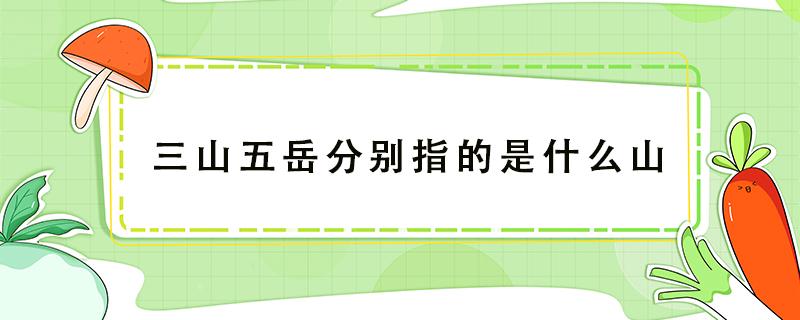 三山五岳分别指的是什么山